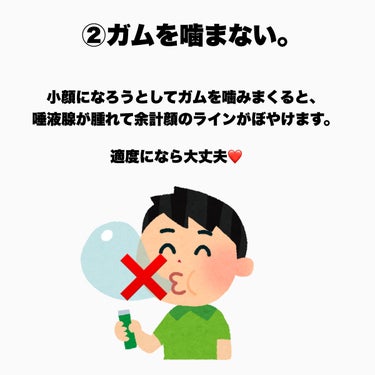 ②ガムを噛まない。

小顔になろうとしてガムを噛みまくると、唾液腺が腫れて余計顔のラインがぼやけます。

適度になら大丈夫❤️